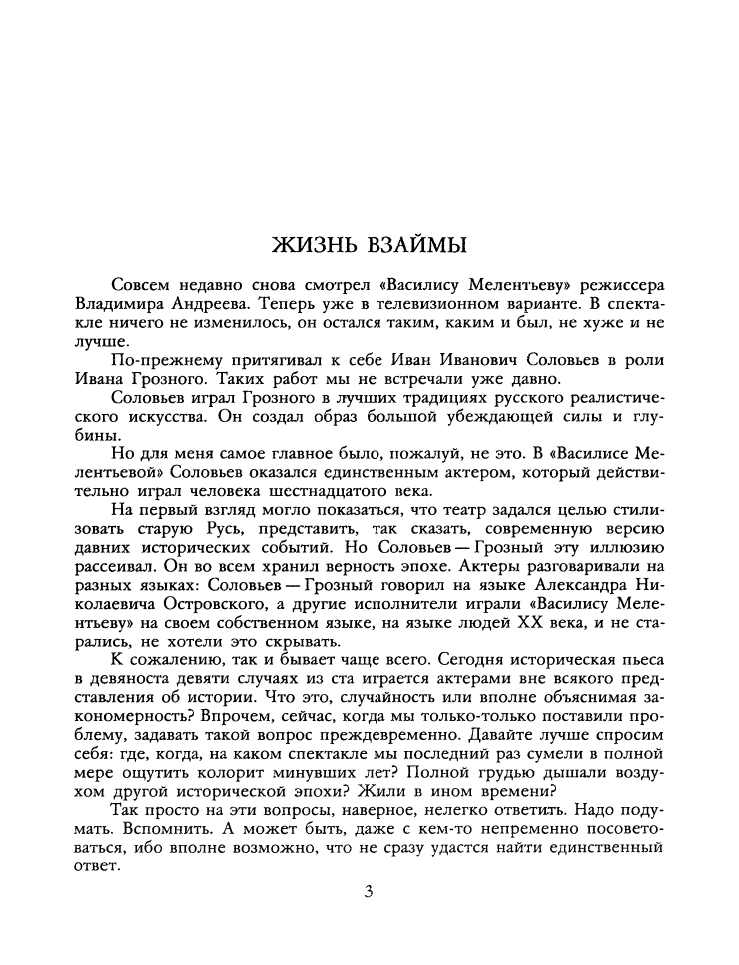 ЖИЗНЬ ВЗАЙМЫ

Совсем недавно снова смотрел «Василису Мелентьеву» режиссера Владимира Андреева. Теперь уже в телевизионном варианте. В спектакле ничего не изменилось, он остался таким, каким и был, не хуже и не лучше.

По-прежнему притягивал к себе Иван Иванович Соловьев в роли Ивана Грозного. Таких работ мы не встречали уже давно.

Соловьев играл Грозного в лучших традициях русского реалистического искусства. Он создал образ большой убеждающей силы и глубины.

Но для меня самое главное было, пожалуй, не это. В «Василисе Мелентьевой» Соловьев оказался единственным актером, который действительно играл человека шестнадцатого века.

На первый взгляд могло показаться, что театр задался целью стилизовать старую Русь, представить, так сказать, современную версию давних исторических событий. Но Соловьев — Грозный эту иллюзию рассеивал. Он во всем хранил верность эпохе. Актеры разговаривали на разных языках: Соловьев — Грозный говорил на языке Александра Николаевича Островского, а другие исполнители играли «Василису Мелентьеву» на своем собственном языке, на языке людей XX века, и не старались, не хотели это скрывать.

К сожалению, так и бывает чаще всего. Сегодня историческая пьеса в девяноста девяти случаях из ста играется актерами вне всякого представления об истории. Что это, случайность или вполне объяснимая закономерность? Впрочем, сейчас, когда мы только-только поставили проблему, задавать такой вопрос преждевременно. Давайте лучше спросим себя: где, когда, на каком спектакле мы последний раз сумели в полной мере ощутить колорит минувших лет? Полной грудью дышали воздухом другой исторической эпохи? Жили в ином времени?

Так просто на эти вопросы, наверное, нелегко ответить. Надо подумать. Вспомнить. А может быть, даже с кем-то непременно посоветоваться, ибо вполне возможно, что не сразу удастся найти единственный ответ.

3